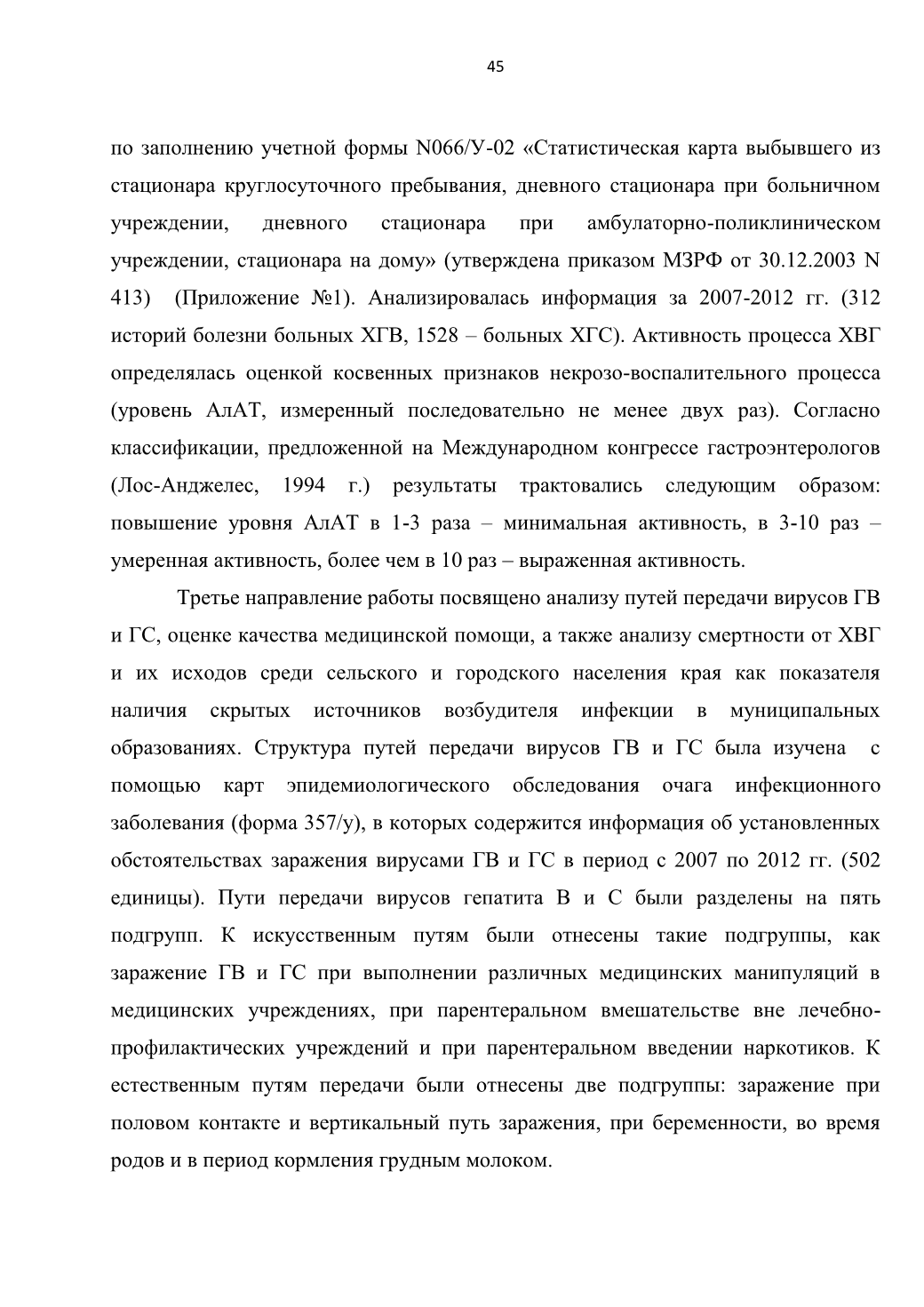 45

по заполнению учетной формы N066/У-02 «Статистическая карта выбывшего из стационара круглосуточного пребывания, дневного стационара при больничном учреждении, дневного стационара при амбулаторно-поликлиническом учреждении, стационара на дому» (утверждена приказом МЗРФ от 30.12.2003 N 413) (Приложение №1). Анализировалась информация за 2007-2012 гг. (312 историй болезни больных ХГВ, 1528 – больных ХГС). Активность процесса ХВГ определялась оценкой косвенных признаков некрозо-воспалительного процесса (уровень АлАТ, измеренный последовательно не менее двух раз). Согласно классификации, предложенной на Международном конгрессе гастроэнтерологов (Лос-Анджелес, 1994 г.) результаты трактовались следующим образом: повышение уровня АлАТ в 1-3 раза – минимальная активность, в 3-10 раз – умеренная активность, более чем в 10 раз – выраженная активность.

Третье направление работы посвящено анализу путей передачи вирусов ГВ и ГС, оценке качества медицинской помощи, а также анализу смертности от ХВГ и их исходов среди сельского и городского населения края как показателя наличия скрытых источников возбудителя инфекции в муниципальных образованиях. Структура путей передачи вирусов ГВ и ГС была изучена с помощью карт эпидемиологического обследования очага инфекционного заболевания (форма 357/у), в которых содержится информация об установленных обстоятельствах заражения вирусами ГВ и ГС в период с 2007 по 2012 гг. (502 единицы). Пути передачи вирусов гепатита В и С были разделены на пять подгрупп. К искусственным путям были отнесены такие подгруппы, как заражение ГВ и ГС при выполнении различных медицинских манипуляций в медицинских учреждениях, при парентеральном вмешательстве вне лечебно-профилактических учреждений и при парентеральном введении наркотиков. К естественным путям передачи были отнесены две подгруппы: заражение при половом контакте и вертикальный путь заражения, при беременности, во время родов и в период кормления грудным молоком.